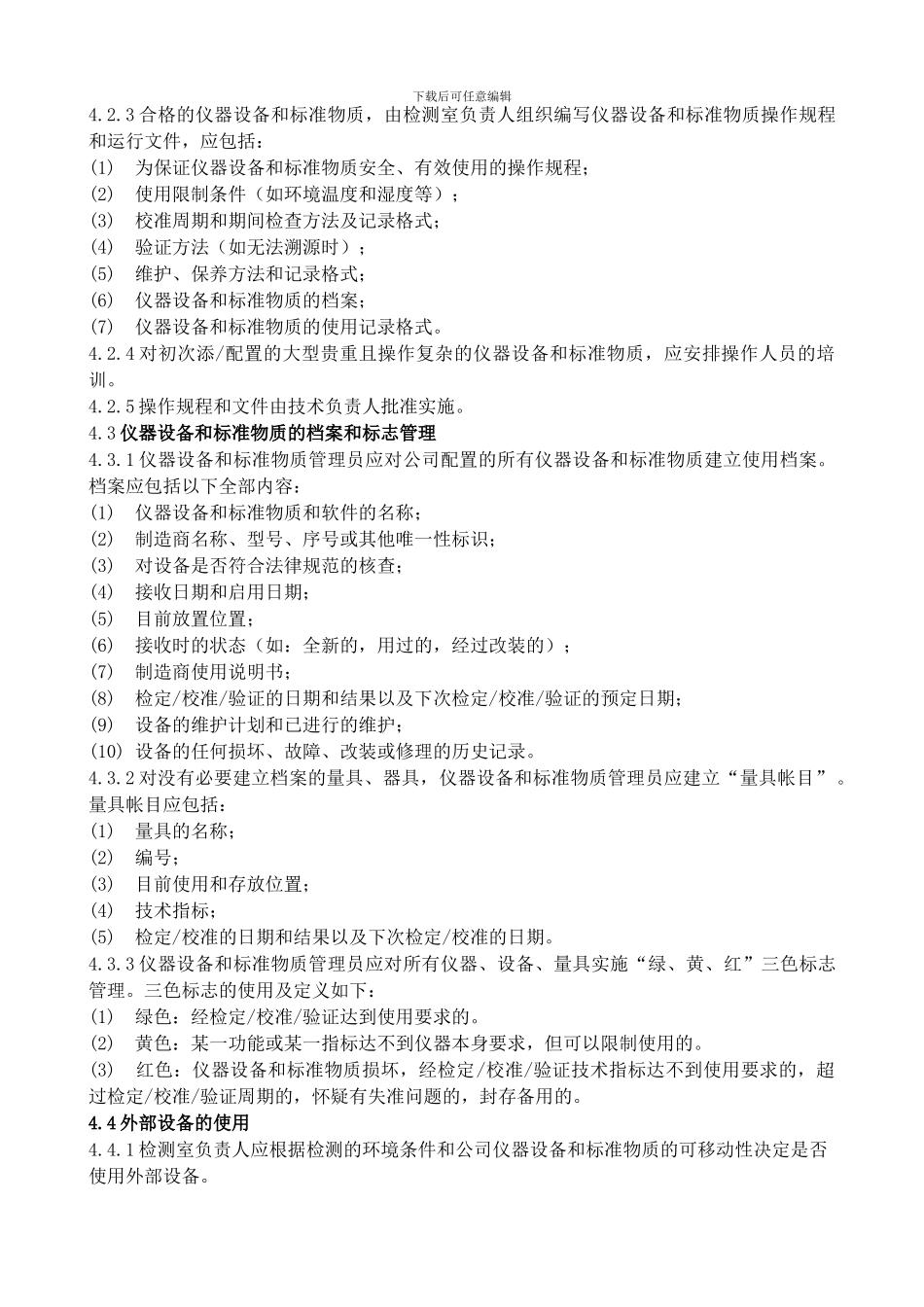 下载后可任意编辑

4.2.3 合格的仪器设备和标准物质，由检测室负责人组织编写仪器设备和标准物质操作规程和运行文件，应包括：
(1) 为保证仪器设备和标准物质安全、有效使用的操作规程；
(2) 使用限制条件（如环境温度和湿度等）；
(3) 校准周期和期间检查方法及记录格式；
(4) 验证方法（如无法溯源时）；
(5) 维护、保养方法和记录格式；
(6) 仪器设备和标准物质的档案；
(7) 仪器设备和标准物质的使用记录格式。
4.2.4 对初次添/配置的大型贵重且操作复杂的仪器设备和标准物质，应安排操作人员的培训。
4.2.5 操作规程和文件由技术负责人批准实施。
4.3 仪器设备和标准物质的档案和标志管理
4.3.1 仪器设备和标准物质管理员应对公司配置的所有仪器设备和标准物质建立使用档案。档案应包括以下全部内容：
(1) 仪器设备和标准物质和软件的名称；
(2) 制造商名称、型号、序号或其他唯一性标识；
(3) 对设备是否符合法律规范的核查；
(4) 接收日期和启用日期；
(5) 目前放置位置；
(6) 接收时的状态（如：全新的，用过的，经过改装的）；
(7) 制造商使用说明书；
(8) 检定/校准/验证的日期和结果以及下次检定/校准/验证的预定日期；
(9) 设备的维护计划和已进行的维护；
(10) 设备的任何损坏、故障、改装或修理的历史记录。
4.3.2 对没有必要建立档案的量具、器具，仪器设备和标准物质管理员应建立“量具帐目”。量具帐目应包括：
(1) 量具的名称；
(2) 编号；
(3) 目前使用和存放位置；
(4) 技术指标；
(5) 检定/校准的日期和结果以及下次检定/校准的日期。
4.3.3 仪器设备和标准物质管理员应对所有仪器、设备、量具实施“绿、黄、红”三色标志管理。三色标志的使用及定义如下：
(1) 绿色：经检定/校准/验证达到使用要求的。
(2) 黄色：某一功能或某一指标达不到仪器本身要求，但可以限制使用的。
(3) 红色：仪器设备和标准物质损坏，经检定/校准/验证技术指标达不到使用要求的，超过检定/校准/验证周期的，怀疑有失准问题的，封存备用的。
4.4 外部设备的使用
4.4.1 检测室负责人应根据检测的环境条件和公司仪器设备和标准物质的可移动性决定是否使用外部设备。